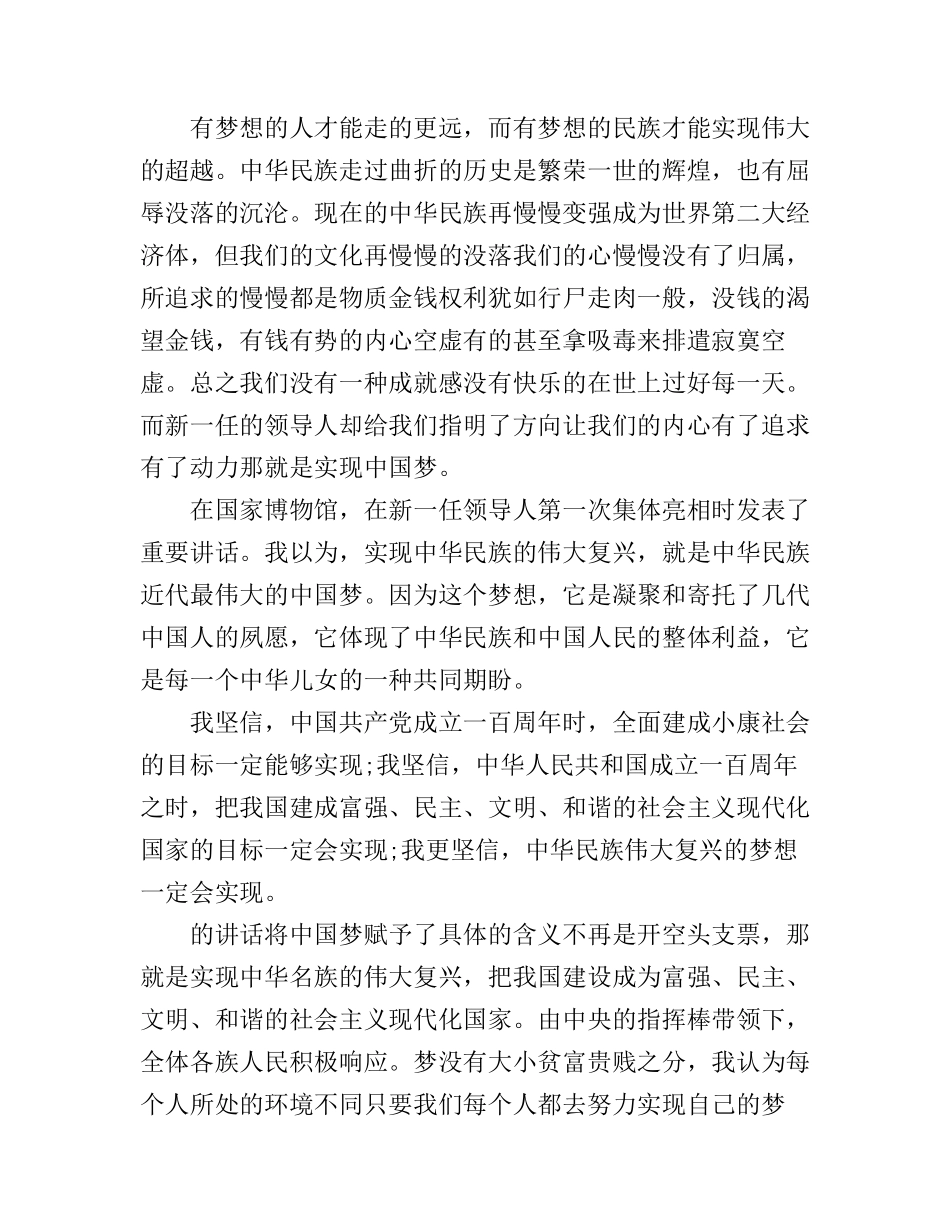 有梦想的人才能走的更远，而有梦想的民族才能实现伟大的超越。中华民族走过曲折的历史是繁荣一世的辉煌，也有屈辱没落的沉沦。现在的中华民族再慢慢变强成为世界第二大经济体，但我们的文化再慢慢的没落我们的心慢慢没有了归属，所追求的慢慢都是物质金钱权利犹如行尸走肉一般，没钱的渴望金钱，有钱有势的内心空虚有的甚至拿吸毒来排遣寂寞空虚。总之我们没有一种成就感没有快乐的在世上过好每一天。而新一任的领导人却给我们指明了方向让我们的内心有了追求有了动力那就是实现中国梦。

在国家博物馆，在新一任领导人第一次集体亮相时发表了重要讲话。我以为，实现中华民族的伟大复兴，就是中华民族近代最伟大的中国梦。因为这个梦想，它是凝聚和寄托了几代中国人的夙愿，它体现了中华民族和中国人民的整体利益，它是每一个中华儿女的一种共同期盼。

我坚信，中国共产党成立一百周年时，全面建成小康社会的目标一定能够实现;我坚信，中华人民共和国成立一百周年之时，把我国建成富强、民主、文明、和谐的社会主义现代化国家的目标一定会实现;我更坚信，中华民族伟大复兴的梦想一定会实现。

的讲话将中国梦赋予了具体的含义不再是开空头支票，那就是实现中华名族的伟大复兴，把我国建设成为富强、民主、文明、和谐的社会主义现代化国家。由中央的指挥棒带领下，全体各族人民积极响应。梦没有大小贫富贵贱之分，我认为每个人所处的环境不同只要我们每个人都去努力实现自己的梦